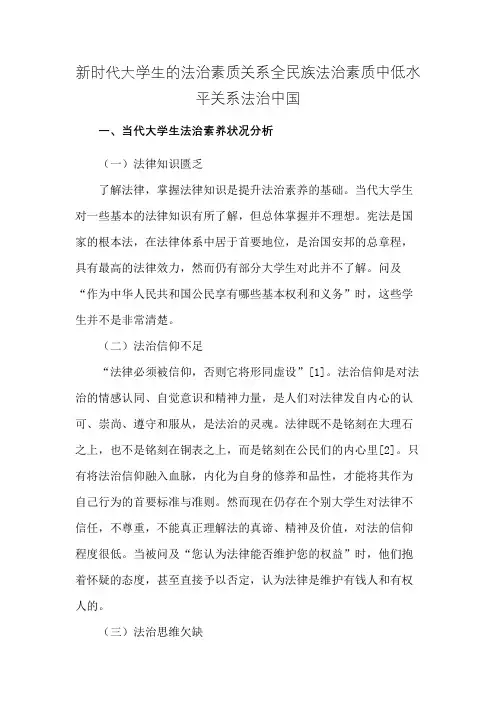 新时代大学生的法治素质关系全民族法治素质中低水平关系法治中国

一、当代大学生法治素养状况分析

（一）法律知识匮乏

了解法律，掌握法律知识是提升法治素养的基础。当代大学生对一些基本的法律知识有所了解，但总体掌握并不理想。宪法是国家的根本法，在法律体系中居于首要地位，是治国安邦的总章程，具有最高的法律效力，然而仍有部分大学生对此并不了解。问及“作为中华人民共和国公民享有哪些基本权利和义务”时，这些学生并不是非常清楚。

（二）法治信仰不足

“法律必须被信仰，否则它将形同虚设”[1]。法治信仰是对法治的情感认同、自觉意识和精神力量，是人们对法律发自内心的认可、崇尚、遵守和服从，是法治的灵魂。法律既不是铭刻在大理石之上，也不是铭刻在铜表之上，而是铭刻在公民们的内心里[2]。只有将法治信仰融入血脉，内化为自身的修养和品性，才能将其作为自己行为的首要标准与准则。然而现在仍存在个别大学生对法律不信任，不尊重，不能真正理解法的真谛、精神及价值，对法的信仰程度很低。当被问及“您认为法律能否维护您的权益”时，他们抱着怀疑的态度，甚至直接予以否定，认为法律是维护有钱人和有权人的。

（三）法治思维欠缺